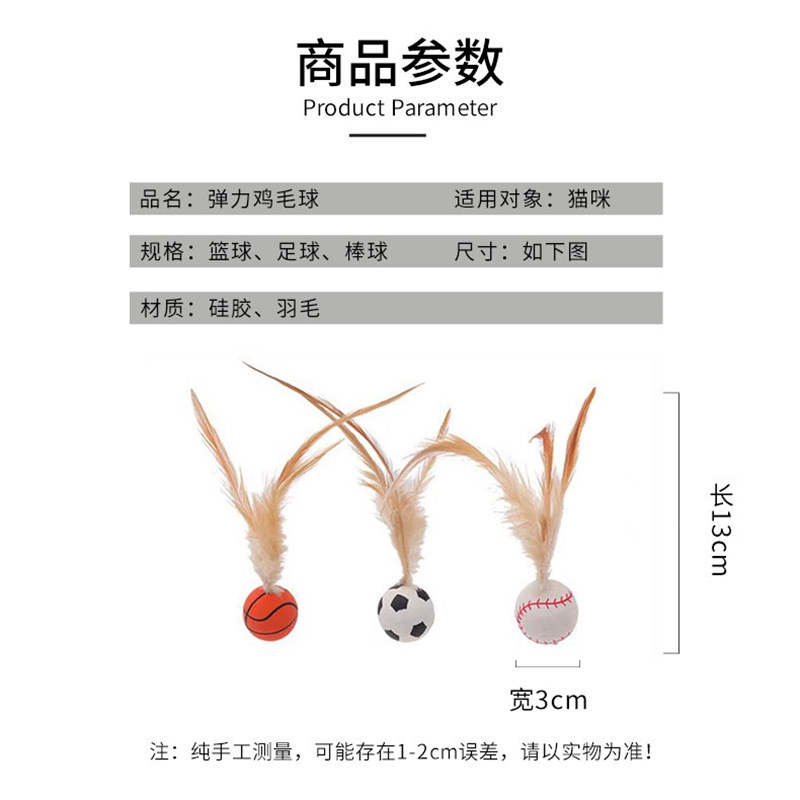 商品参数
Product Parameter

品名：弹力鸡毛球 适用对象：猫咪

规格：篮球、足球、棒球 尺寸：如下图

材质：硅胶、羽毛

长13cm

宽3cm

注：纯手工测量，可能存在1-2cm误差，请以实物为准！